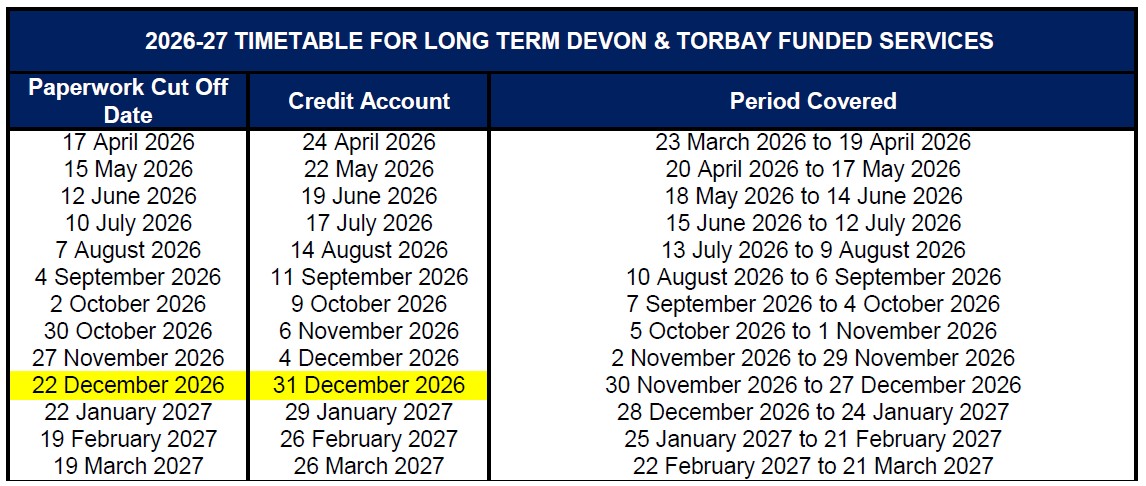 2026-27 TIMETABLE FOR LONG TERM DEVON & TORBAY FUNDED SERVICES

| Paperwork Cut Off Date | Credit Account | Period Covered |
|---|---|---|
| 17 April 2026 | 24 April 2026 | 23 March 2026 to 19 April 2026 |
| 15 May 2026 | 22 May 2026 | 20 April 2026 to 17 May 2026 |
| 12 June 2026 | 19 June 2026 | 18 May 2026 to 14 June 2026 |
| 10 July 2026 | 17 July 2026 | 15 June 2026 to 12 July 2026 |
| 7 August 2026 | 14 August 2026 | 13 July 2026 to 9 August 2026 |
| 4 September 2026 | 11 September 2026 | 10 August 2026 to 6 September 2026 |
| 2 October 2026 | 9 October 2026 | 7 September 2026 to 4 October 2026 |
| 30 October 2026 | 6 November 2026 | 5 October 2026 to 1 November 2026 |
| 27 November 2026 | 4 December 2026 | 2 November 2026 to 29 November 2026 |
| 22 December 2026 | 31 December 2026 | 30 November 2026 to 27 December 2026 |
| 22 January 2027 | 29 January 2027 | 28 December 2026 to 24 January 2027 |
| 19 February 2027 | 26 February 2027 | 25 January 2027 to 21 February 2027 |
| 19 March 2027 | 26 March 2027 | 22 February 2027 to 21 March 2027 |